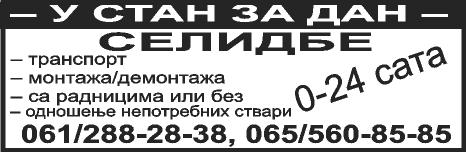 — У СТАН ЗА ДАН —

СЕЛИДБЕ

– транспорт
– монтажа/демонтажа
– са радницима или без
– одношење непотребних ствари

0-24 сата

061/288-28-38, 065/560-85-85